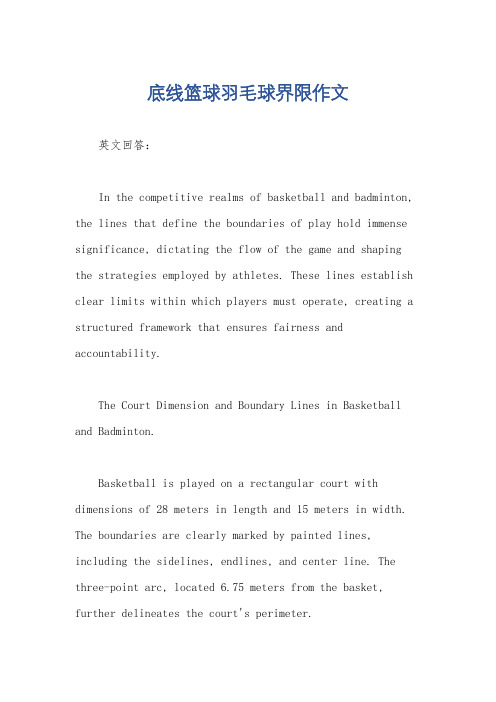 底线篮球羽毛球界限作文

英文回答：

In the competitive realms of basketball and badminton, the lines that define the boundaries of play hold immense significance, dictating the flow of the game and shaping the strategies employed by athletes. These lines establish clear limits within which players must operate, creating a structured framework that ensures fairness and accountability.

The Court Dimension and Boundary Lines in Basketball and Badminton.

Basketball is played on a rectangular court with dimensions of 28 meters in length and 15 meters in width. The boundaries are clearly marked by painted lines, including the sidelines, endlines, and center line. The three-point arc, located 6.75 meters from the basket, further delineates the court's perimeter.